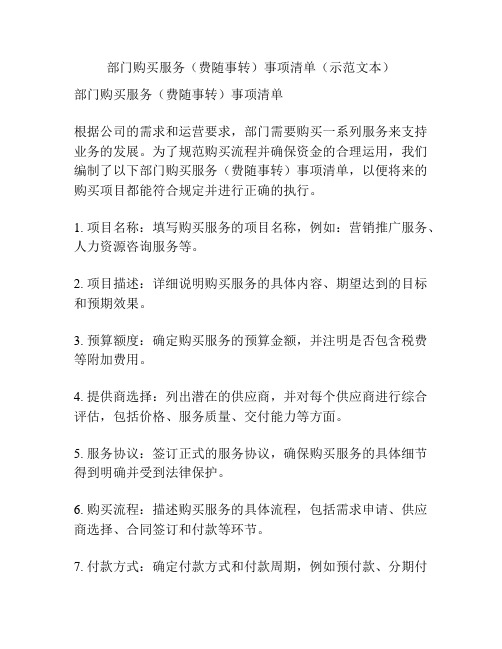 部门购买服务（费随事转）事项清单（示范文本）

部门购买服务（费随事转）事项清单

根据公司的需求和运营要求，部门需要购买一系列服务来支持业务的发展。为了规范购买流程并确保资金的合理运用，我们编制了以下部门购买服务（费随事转）事项清单，以便将来的购买项目都能符合规定并进行正确的执行。

1. 项目名称：填写购买服务的项目名称，例如：营销推广服务、人力资源咨询服务等。

2. 项目描述：详细说明购买服务的具体内容、期望达到的目标和预期效果。

3. 预算额度：确定购买服务的预算金额，并注明是否包含税费等附加费用。

4. 提供商选择：列出潜在的供应商，并对每个供应商进行综合评估，包括价格、服务质量、交付能力等方面。

5. 服务协议：签订正式的服务协议，确保购买服务的具体细节得到明确并受到法律保护。

6. 购买流程：描述购买服务的具体流程，包括需求申请、供应商选择、合同签订和付款等环节。

7. 付款方式：确定付款方式和付款周期，例如预付款、分期付